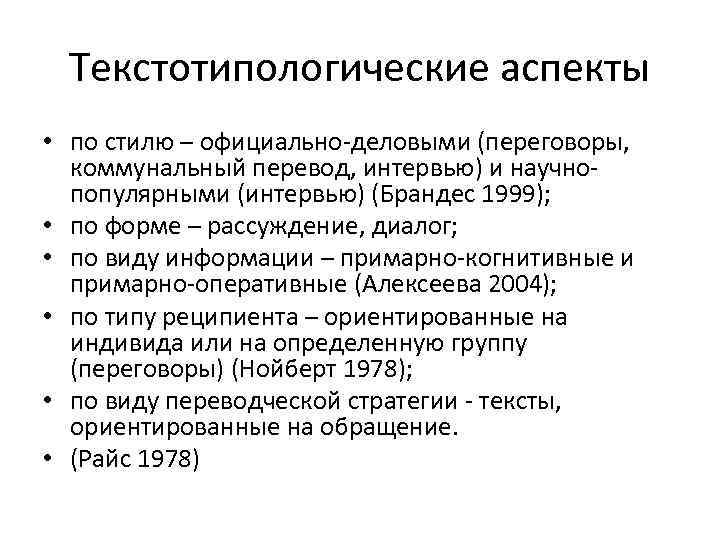 Текстотипологические аспекты

• по стилю – официально-деловыми (переговоры, коммунальный перевод, интервью) и научно-популярными (интервью) (Брандес 1999);
• по форме – рассуждение, диалог;
• по виду информации – примарно-когнитивные и примарно-оперативные (Алексеева 2004);
• по типу реципиента – ориентированные на индивида или на определенную группу (переговоры) (Нойберт 1978);
• по виду переводческой стратегии - тексты, ориентированные на обращение.
• (Райс 1978)